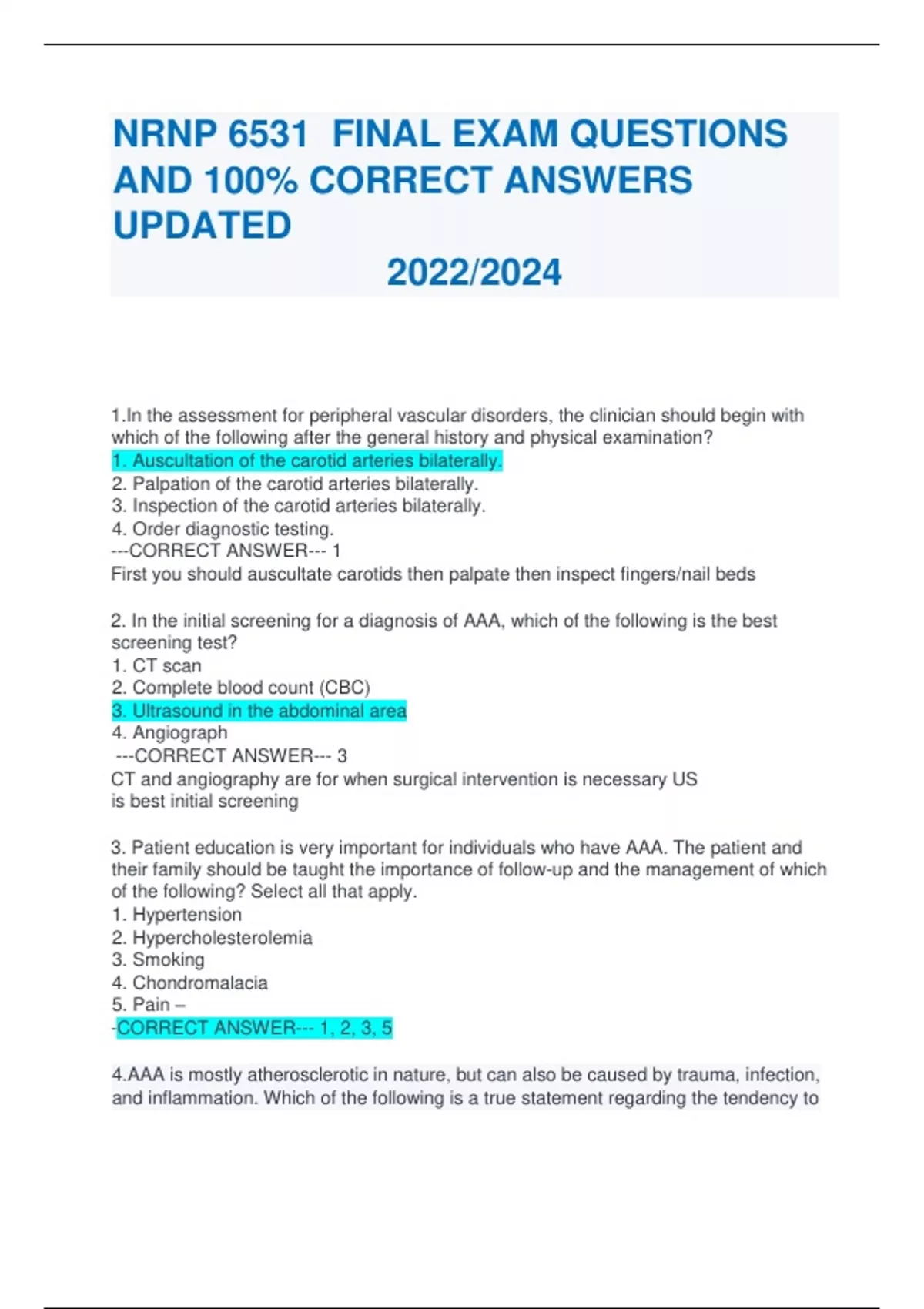 NRNP 6531 FINAL EXAM QUESTIONS AND 100% CORRECT ANSWERS UPDATED

2022/2024

1.In the assessment for peripheral vascular disorders, the clinician should begin with which of the following after the general history and physical examination?
1. Auscultation of the carotid arteries bilaterally.
2. Palpation of the carotid arteries bilaterally.
3. Inspection of the carotid arteries bilaterally.
4. Order diagnostic testing.
---CORRECT ANSWER--- 1
First you should auscultate carotids then palpate then inspect fingers/nail beds

2. In the initial screening for a diagnosis of AAA, which of the following is the best screening test?
1. CT scan
2. Complete blood count (CBC)
3. Ultrasound in the abdominal area
4. Angiograph
---CORRECT ANSWER--- 3
CT and angiography are for when surgical intervention is necessary US is best initial screening

3. Patient education is very important for individuals who have AAA. The patient and their family should be taught the importance of follow-up and the management of which of the following? Select all that apply.
1. Hypertension
2. Hypercholesterolemia
3. Smoking
4. Chondromalacia
5. Pain –
-CORRECT ANSWER--- 1, 2, 3, 5

4.AAA is mostly atherosclerotic in nature, but can also be caused by trauma, infection, and inflammation. Which of the following is a true statement regarding the tendency to